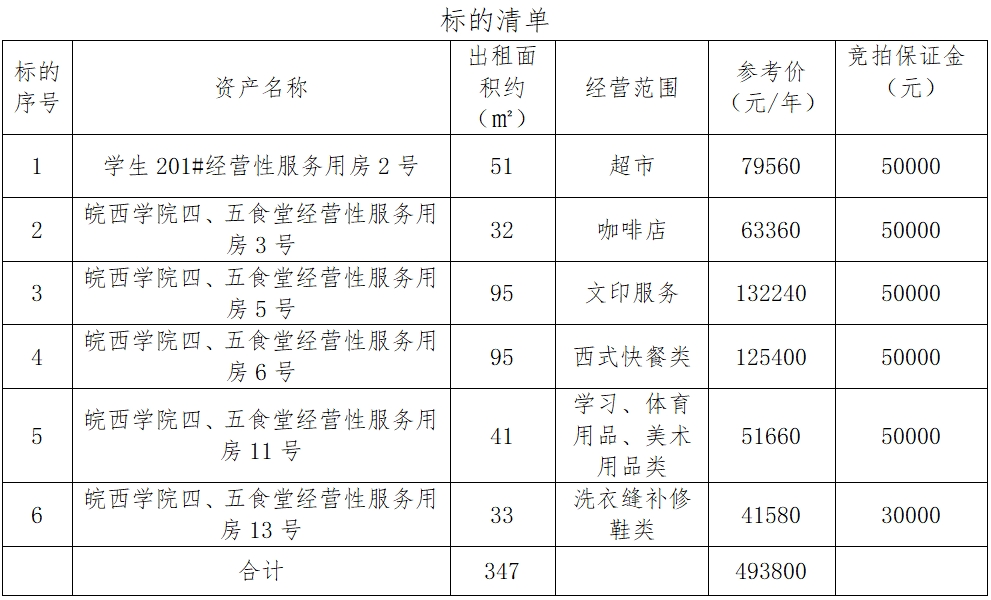 标的清单

| 标的序号 | 资产名称 | 出租面积约（m²） | 经营范围 | 参考价（元/年） | 竞拍保证金（元） |
|---|---|---|---|---|---|
| 1 | 学生201#经营性服务用房2号 | 51 | 超市 | 79560 | 50000 |
| 2 | 皖西学院四、五食堂经营性服务用房3号 | 32 | 咖啡店 | 63360 | 50000 |
| 3 | 皖西学院四、五食堂经营性服务用房5号 | 95 | 文印服务 | 132240 | 50000 |
| 4 | 皖西学院四、五食堂经营性服务用房6号 | 95 | 西式快餐类 | 125400 | 50000 |
| 5 | 皖西学院四、五食堂经营性服务用房11号 | 41 | 学习、体育用品、美术用品类 | 51660 | 50000 |
| 6 | 皖西学院四、五食堂经营性服务用房13号 | 33 | 洗衣缝补修鞋类 | 41580 | 30000 |
| | 合计 | 347 | | 493800 | |